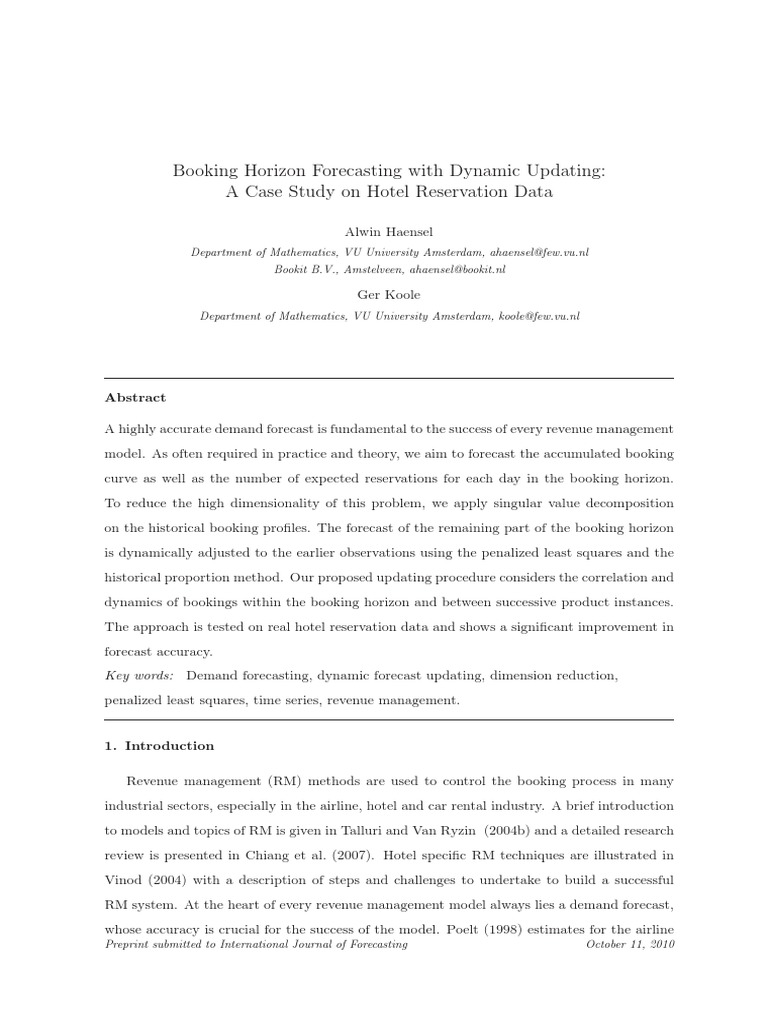 Booking Horizon Forecasting with Dynamic Updating: A Case Study on Hotel Reservation Data

Alwin Haensel

Department of Mathematics, VU University Amsterdam, ahaensel@few.vu.nl
Bookit B.V., Amstelveen, ahaensel@bookit.nl

Ger Koole

Department of Mathematics, VU University Amsterdam, koole@few.vu.nl

Abstract

A highly accurate demand forecast is fundamental to the success of every revenue management model. As often required in practice and theory, we aim to forecast the accumulated booking curve as well as the number of expected reservations for each day in the booking horizon. To reduce the high dimensionality of this problem, we apply singular value decomposition on the historical booking profiles. The forecast of the remaining part of the booking horizon is dynamically adjusted to the earlier observations using the penalized least squares and the historical proportion method. Our proposed updating procedure considers the correlation and dynamics of bookings within the booking horizon and between successive product instances. The approach is tested on real hotel reservation data and shows a significant improvement in forecast accuracy.

Key words: Demand forecasting, dynamic forecast updating, dimension reduction, penalized least squares, time series, revenue management.

1. Introduction

Revenue management (RM) methods are used to control the booking process in many industrial sectors, especially in the airline, hotel and car rental industry. A brief introduction to models and topics of RM is given in Talluri and Van Ryzin (2004b) and a detailed research review is presented in Chiang et al. (2007). Hotel specific RM techniques are illustrated in Vinod (2004) with a description of steps and challenges to undertake to build a successful RM system. At the heart of every revenue management model always lies a demand forecast, whose accuracy is crucial for the success of the model. Poelt (1998) estimates for the airline

Preprint submitted to International Journal of Forecasting October 11, 2010